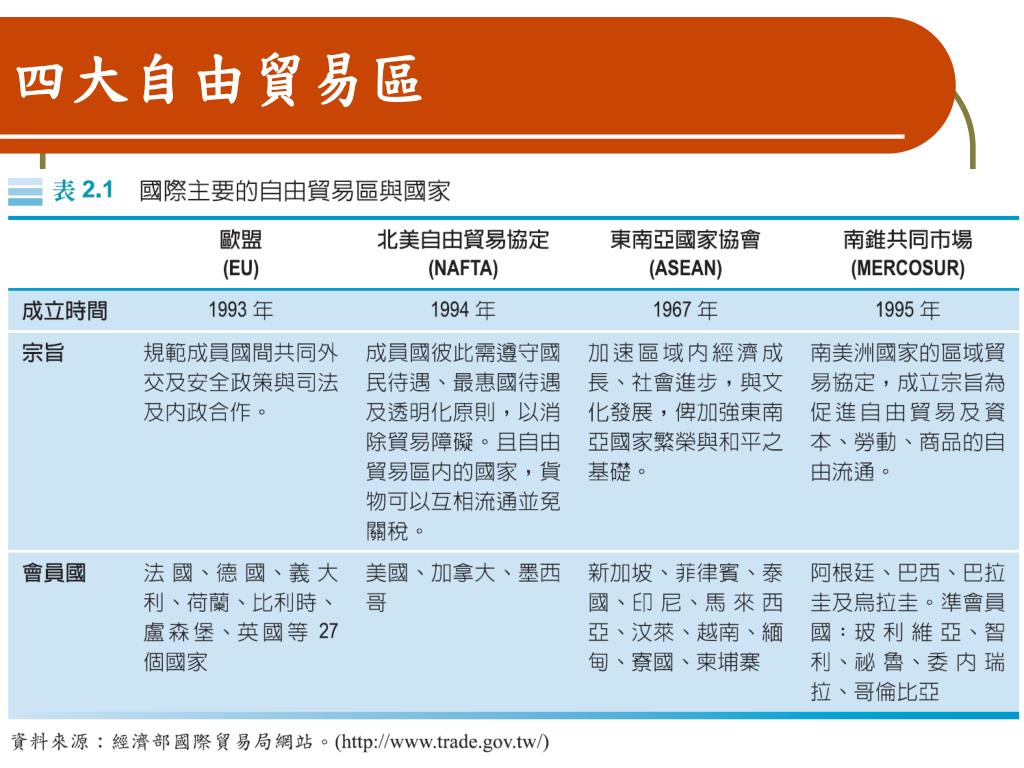 四大自由貿易區

表 2.1 國際主要的自由貿易區與國家

| | 歐盟 (EU) | 北美自由貿易協定 (NAFTA) | 東南亞國家協會 (ASEAN) | 南錐共同市場 (MERCOSUR) |
|---|---|---|---|---|
| 成立時間 | 1993 年 | 1994 年 | 1967 年 | 1995 年 |
| 宗旨 | 規範成員國間共同外交及安全政策與司法及內政合作。 | 成員國彼此需遵守國民待遇、最惠國待遇及透明化原則，以消除貿易障礙。且自由貿易區內的國家，貨物可以互相流通並免關稅。 | 加速區域內經濟成長、社會進步，與文化發展，俾加強東南亞國家繁榮與和平之基礎。 | 南美洲國家的區域貿易協定，成立宗旨為促進自由貿易及資本、勞動、商品的自由流通。 |
| 會員國 | 法國、德國、義大利、荷蘭、比利時、盧森堡、英國等 27 個國家 | 美國、加拿大、墨西哥 | 新加坡、菲律賓、泰國、印尼、馬來西亞、汶萊、越南、緬甸、寮國、柬埔寨 | 阿根廷、巴西、巴拉圭及烏拉圭。準會員國：玻利維亞、智利、祕魯、委內瑞拉、哥倫比亞 |

資料來源：經濟部國際貿易局網站。(http://www.trade.gov.tw/)